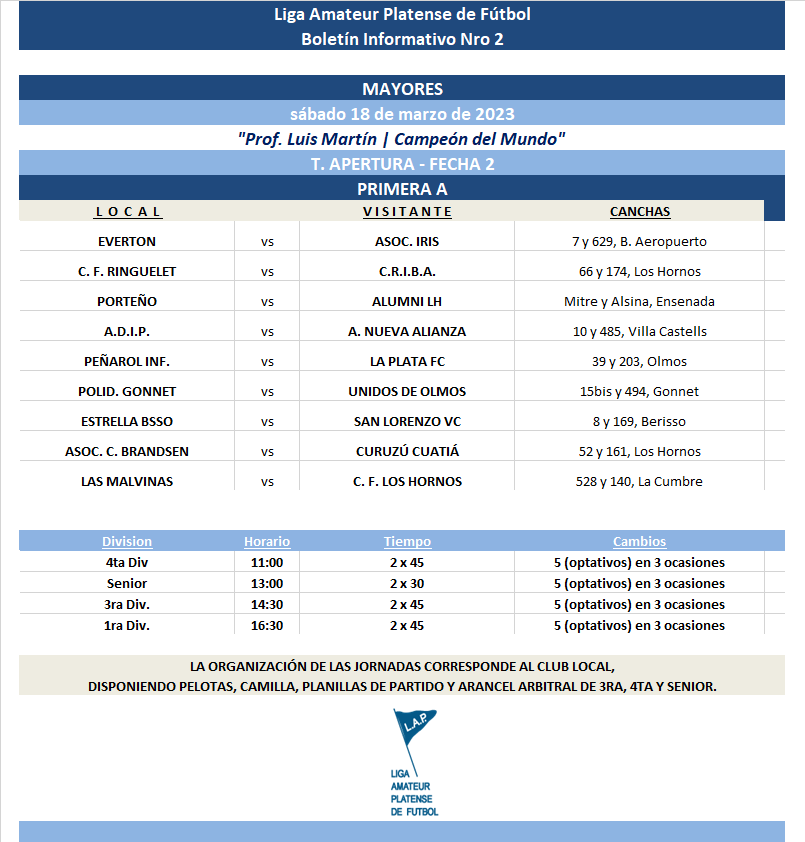 Liga Amateur Platense de Fútbol
Boletín Informativo Nro 2

MAYORES
sábado 18 de marzo de 2023
"Prof. Luis Martín | Campeón del Mundo"
T. APERTURA - FECHA 2
PRIMERA A

| L O C A L | | V I S I T A N T E | CANCHAS |
|---|---|---|---|
| EVERTON | vs | ASOC. IRIS | 7 y 629, B. Aeropuerto |
| C. F. RINGUELET | vs | C.R.I.B.A. | 66 y 174, Los Hornos |
| PORTEÑO | vs | ALUMNI LH | Mitre y Alsina, Ensenada |
| A.D.I.P. | vs | A. NUEVA ALIANZA | 10 y 485, Villa Castells |
| PEÑAROL INF. | vs | LA PLATA FC | 39 y 203, Olmos |
| POLID. GONNET | vs | UNIDOS DE OLMOS | 15bis y 494, Gonnet |
| ESTRELLA BSSO | vs | SAN LORENZO VC | 8 y 169, Berisso |
| ASOC. C. BRANDSEN | vs | CURUZÚ CUATIÁ | 52 y 161, Los Hornos |
| LAS MALVINAS | vs | C. F. LOS HORNOS | 528 y 140, La Cumbre |

| Division | Horario | Tiempo | Cambios |
|---|---|---|---|
| 4ta Div | 11:00 | 2 x 45 | 5 (optativos) en 3 ocasiones |
| Senior | 13:00 | 2 x 30 | 5 (optativos) en 3 ocasiones |
| 3ra Div. | 14:30 | 2 x 45 | 5 (optativos) en 3 ocasiones |
| 1ra Div. | 16:30 | 2 x 45 | 5 (optativos) en 3 ocasiones |

LA ORGANIZACIÓN DE LAS JORNADAS CORRESPONDE AL CLUB LOCAL,
DISPONIENDO PELOTAS, CAMILLA, PLANILLAS DE PARTIDO Y ARANCEL ARBITRAL DE 3RA, 4TA Y SENIOR.

L.A.P.
LIGA AMATEUR PLATENSE DE FUTBOL